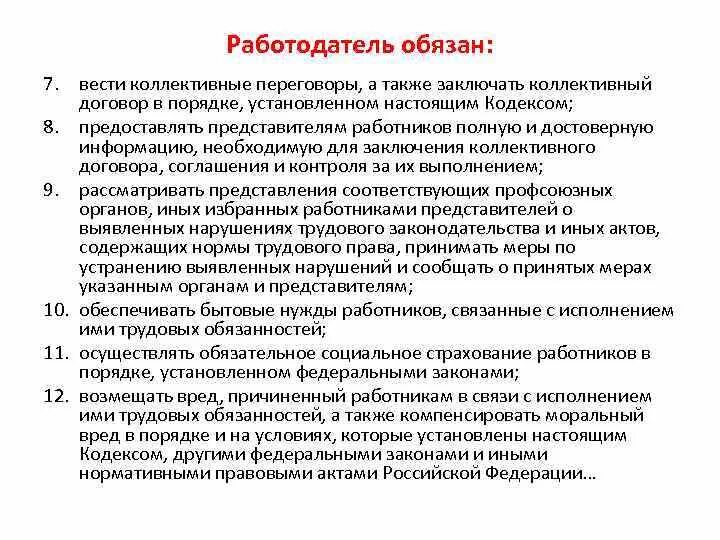 Работодатель обязан:

7. вести коллективные переговоры, а также заключать коллективный договор в порядке, установленном настоящим Кодексом;

8. предоставлять представителям работников полную и достоверную информацию, необходимую для заключения коллективного договора, соглашения и контроля за их выполнением;

9. рассматривать представления соответствующих профсоюзных органов, иных избранных работниками представителей о выявленных нарушениях трудового законодательства и иных актов, содержащих нормы трудового права, принимать меры по устранению выявленных нарушений и сообщать о принятых мерах указанным органам и представителям;

10. обеспечивать бытовые нужды работников, связанные с исполнением ими трудовых обязанностей;

11. осуществлять обязательное социальное страхование работников в порядке, установленном федеральными законами;

12. возмещать вред, причиненный работникам в связи с исполнением ими трудовых обязанностей, а также компенсировать моральный вред в порядке и на условиях, которые установлены настоящим Кодексом, другими федеральными законами и иными нормативными правовыми актами Российской Федерации…